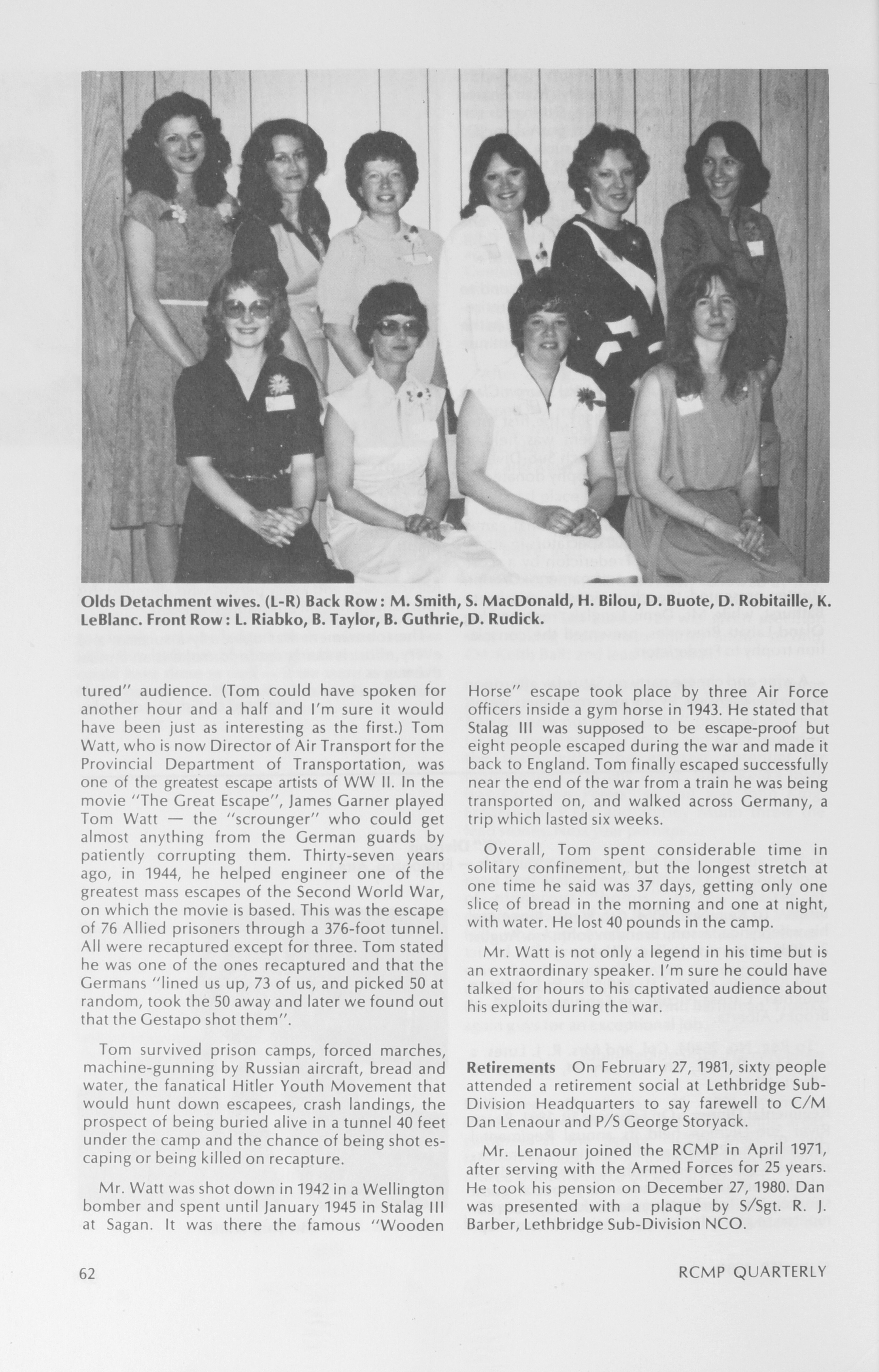 Olds Detachment wives. (L-R) Back Row: M. Smith, S. MacDonald, H. Bilou, D. Buote, D. Robitaille, K. LeBlanc. Front Row: L. Riabko, B. Taylor, B. Guthrie, D. Rudick.

tured" audience. (Tom could have spoken for another hour and a half and I'm sure it would have been just as interesting as the first.) Tom Watt, who is now Director of Air Transport for the Provincial Department of Transportation, was one of the greatest escape artists of WW II. In the movie "The Great Escape", James Garner played Tom Watt — the "scrounger" who could get almost anything from the German guards by patiently corrupting them. Thirty-seven years ago, in 1944, he helped engineer one of the greatest mass escapes of the Second World War, on which the movie is based. This was the escape of 76 Allied prisoners through a 376-foot tunnel. All were recaptured except for three. Tom stated he was one of the ones recaptured and that the Germans "lined us up, 73 of us, and picked 50 at random, took the 50 away and later we found out that the Gestapo shot them".

Tom survived prison camps, forced marches, machine-gunning by Russian aircraft, bread and water, the fanatical Hitler Youth Movement that would hunt down escapees, crash landings, the prospect of being buried alive in a tunnel 40 feet under the camp and the chance of being shot escaping or being killed on recapture.

Mr. Watt was shot down in 1942 in a Wellington bomber and spent until January 1945 in Stalag III at Sagan. It was there the famous "Wooden Horse" escape took place by three Air Force officers inside a gym horse in 1943. He stated that Stalag III was supposed to be escape-proof but eight people escaped during the war and made it back to England. Tom finally escaped successfully near the end of the war from a train he was being transported on, and walked across Germany, a trip which lasted six weeks.

Overall, Tom spent considerable time in solitary confinement, but the longest stretch at one time he said was 37 days, getting only one slice of bread in the morning and one at night, with water. He lost 40 pounds in the camp.

Mr. Watt is not only a legend in his time but is an extraordinary speaker. I'm sure he could have talked for hours to his captivated audience about his exploits during the war.

Retirements On February 27, 1981, sixty people attended a retirement social at Lethbridge Sub-Division Headquarters to say farewell to C/M Dan Lenaour and P/S George Storyack.

Mr. Lenaour joined the RCMP in April 1971, after serving with the Armed Forces for 25 years. He took his pension on December 27, 1980. Dan was presented with a plaque by S/Sgt. R. J. Barber, Lethbridge Sub-Division NCO.

62

RCMP QUARTERLY